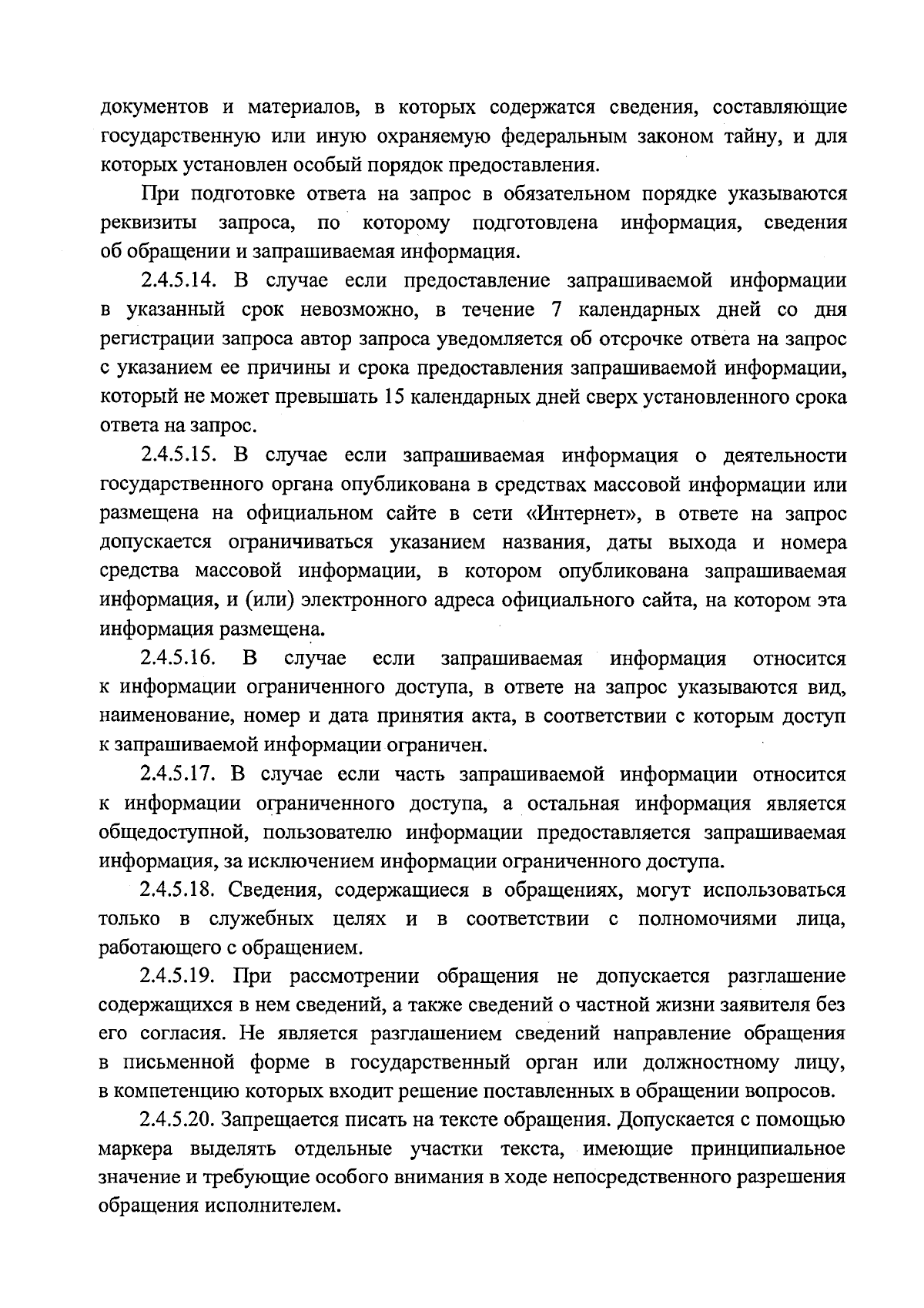 документов и материалов, в которых содержатся сведения, составляющие государственную или иную охраняемую федеральным законом тайну, и для которых установлен особый порядок предоставления.

При подготовке ответа на запрос в обязательном порядке указываются реквизиты запроса, по которому подготовлена информация, сведения об обращении и запрашиваемая информация.

2.4.5.14. В случае если предоставление запрашиваемой информации в указанный срок невозможно, в течение 7 календарных дней со дня регистрации запроса автор запроса уведомляется об отсрочке ответа на запрос с указанием ее причины и срока предоставления запрашиваемой информации, который не может превышать 15 календарных дней сверх установленного срока ответа на запрос.

2.4.5.15. В случае если запрашиваемая информация о деятельности государственного органа опубликована в средствах массовой информации или размещена на официальном сайте в сети «Интернет», в ответе на запрос допускается ограничиваться указанием названия, даты выхода и номера средства массовой информации, в котором опубликована запрашиваемая информация, и (или) электронного адреса официального сайта, на котором эта информация размещена.

2.4.5.16. В случае если запрашиваемая информация относится к информации ограниченного доступа, в ответе на запрос указываются вид, наименование, номер и дата принятия акта, в соответствии с которым доступ к запрашиваемой информации ограничен.

2.4.5.17. В случае если часть запрашиваемой информации относится к информации ограниченного доступа, а остальная информация является общедоступной, пользователю информации предоставляется запрашиваемая информация, за исключением информации ограниченного доступа.

2.4.5.18. Сведения, содержащиеся в обращениях, могут использоваться только в служебных целях и в соответствии с полномочиями лица, работающего с обращением.

2.4.5.19. При рассмотрении обращения не допускается разглашение содержащихся в нем сведений, а также сведений о частной жизни заявителя без его согласия. Не является разглашением сведений направление обращения в письменной форме в государственный орган или должностному лицу, в компетенцию которых входит решение поставленных в обращении вопросов.

2.4.5.20. Запрещается писать на тексте обращения. Допускается с помощью маркера выделять отдельные участки текста, имеющие принципиальное значение и требующие особого внимания в ходе непосредственного разрешения обращения исполнителем.